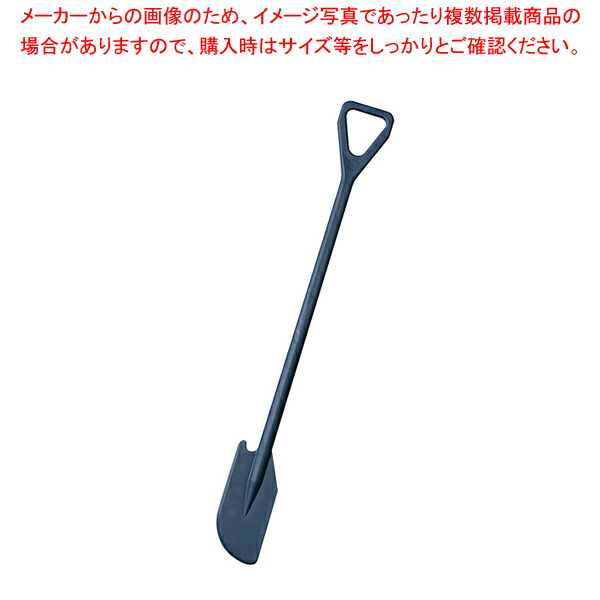 メーカーからの画像のため、イメージ写真であったり複数掲載商品の場合がありますので、購入時はサイズ等をしっかりとご確認ください。